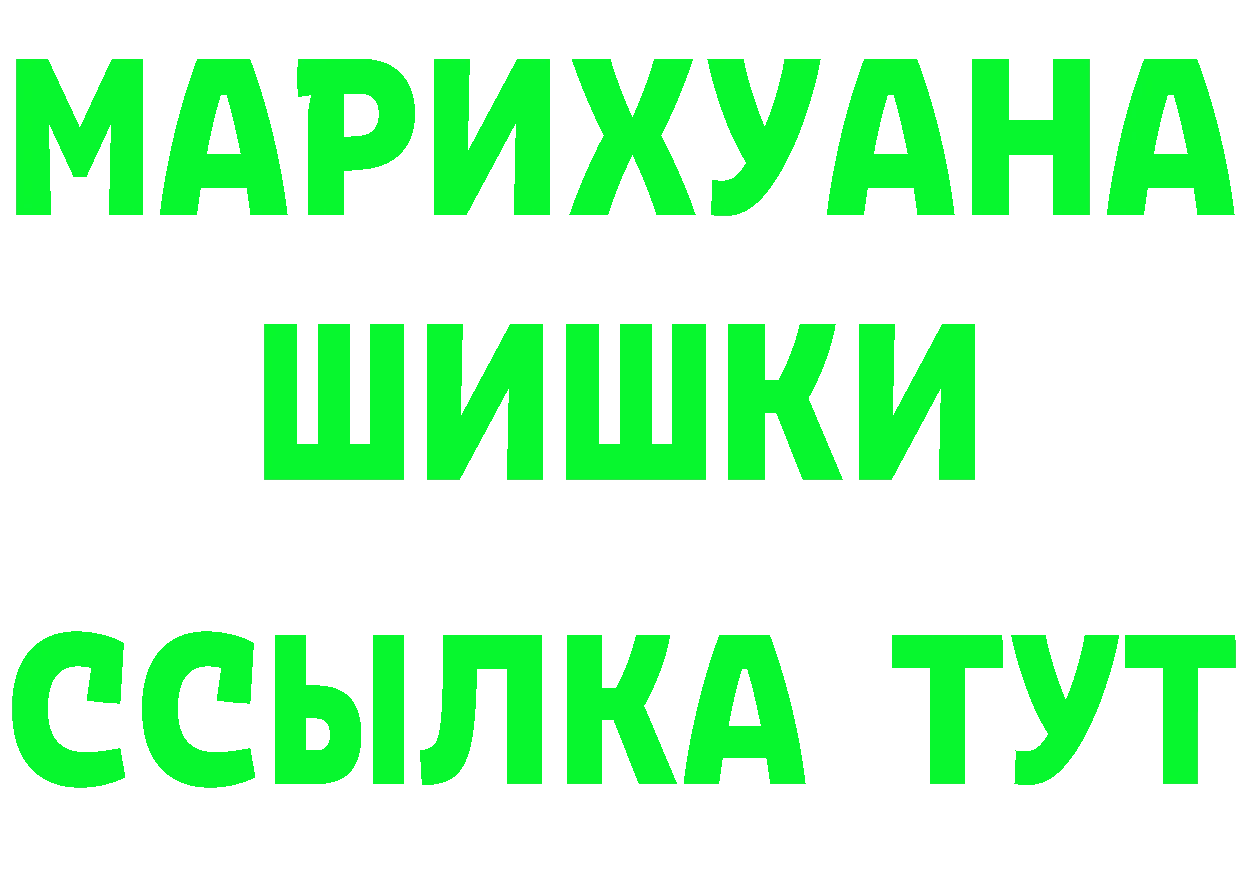 МАРИХУАНА
ШИШКИ
ССЫЛКА ТУТ